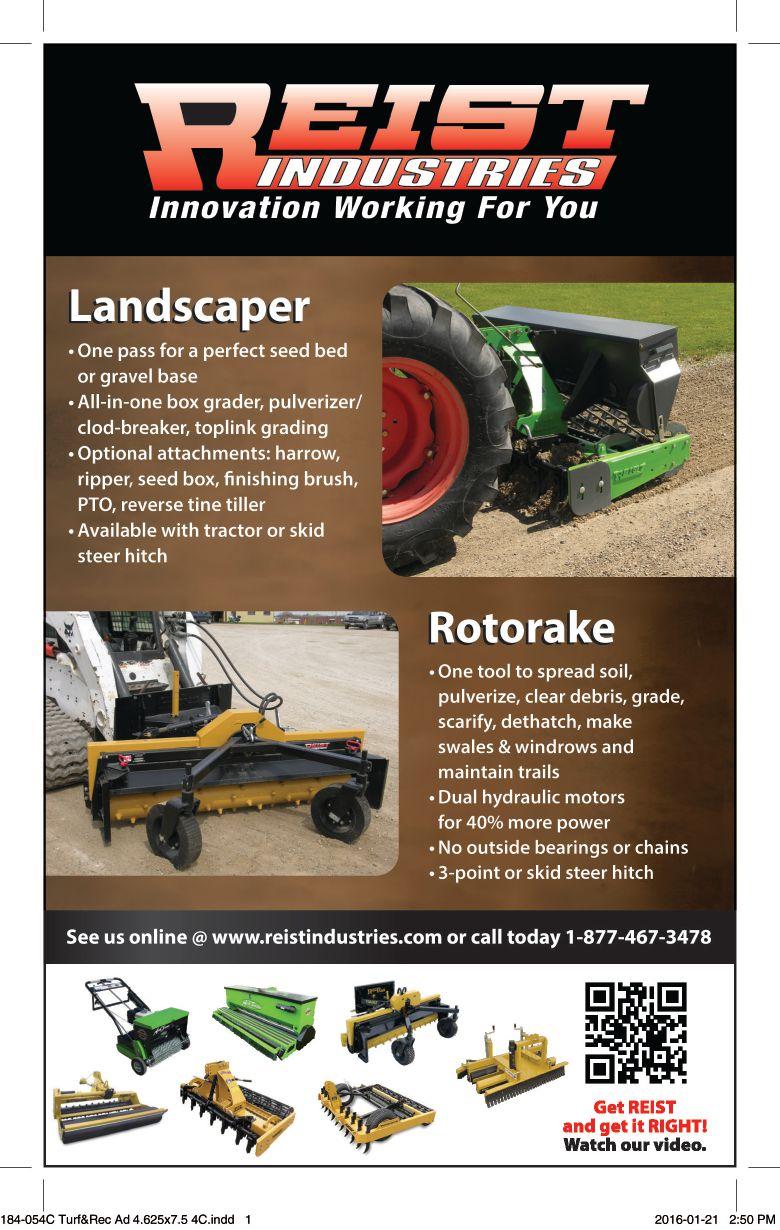 REIST
INDUSTRIES
Innovation Working For You

Landscaper

• One pass for a perfect seed bed or gravel base
• All-in-one box grader, pulverizer/ clod-breaker, toplink grading
• Optional attachments: harrow, ripper, seed box, finishing brush, PTO, reverse tine tiller
• Available with tractor or skid steer hitch

Rotorake

• One tool to spread soil, pulverize, clear debris, grade, scarify, dethatch, make swales & windrows and maintain trails
• Dual hydraulic motors for 40% more power
• No outside bearings or chains
• 3-point or skid steer hitch

See us online @ www.reistindustries.com or call today 1-877-467-3478

Get REIST
and get it RIGHT!
Watch our video.

184-054C Turf&Rec Ad 4.625x7.5 4C.indd 1 2016-01-21 2:50 PM